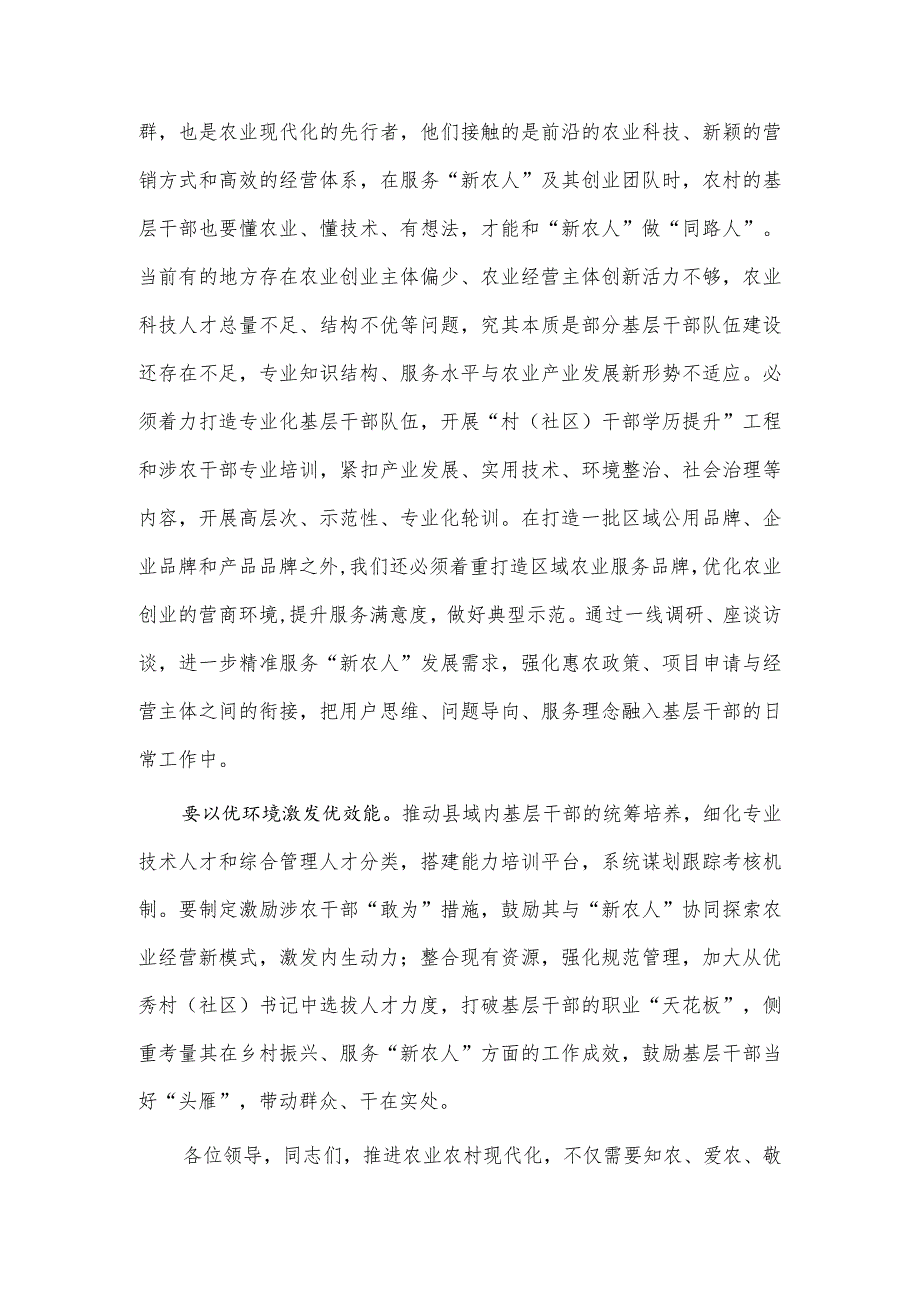 群，也是农业现代化的先行者，他们接触的是前沿的农业科技、新颖的营销方式和高效的经营体系，在服务“新农人”及其创业团队时，农村的基层干部也要懂农业、懂技术、有想法，才能和“新农人”做“同路人”。当前有的地方存在农业创业主体偏少、农业经营主体创新活力不够，农业科技人才总量不足、结构不优等问题，究其本质是部分基层干部队伍建设还存在不足，专业知识结构、服务水平与农业产业发展新形势不适应。必须着力打造专业化基层干部队伍，开展“村（社区）干部学历提升”工程和涉农干部专业培训，紧扣产业发展、实用技术、环境整治、社会治理等内容，开展高层次、示范性、专业化轮训。在打造一批区域公用品牌、企业品牌和产品品牌之外，我们还必须着重打造区域农业服务品牌，优化农业创业的营商环境，提升服务满意度，做好典型示范。通过一线调研、座谈访谈，进一步精准服务“新农人”发展需求，强化惠农政策、项目申请与经营主体之间的衔接，把用户思维、问题导向、服务理念融入基层干部的日常工作中。

要以优环境激发优效能。推动县域内基层干部的统筹培养，细化专业技术人才和综合管理人才分类，搭建能力培训平台，系统谋划跟踪考核机制。要制定激励涉农干部“敢为”措施，鼓励其与“新农人”协同探索农业经营新模式，激发内生动力；整合现有资源，强化规范管理，加大从优秀村（社区）书记中选拔人才力度，打破基层干部的职业“天花板”，侧重考量其在乡村振兴、服务“新农人”方面的工作成效，鼓励基层干部当好“头雁”，带动群众、干在实处。

各位领导，同志们，推进农业农村现代化，不仅需要知农、爱农、敬